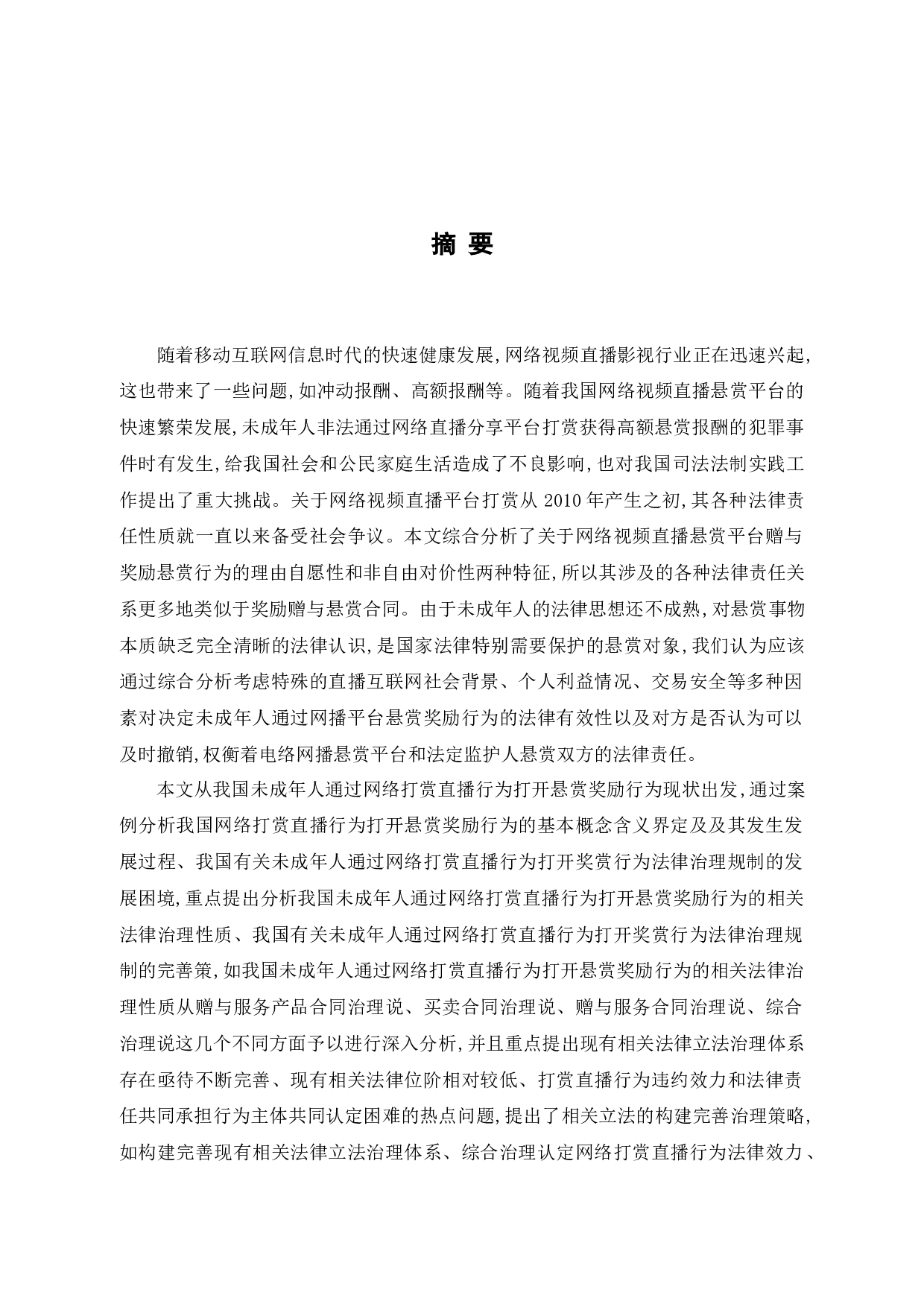 摘 要

随着移动互联网信息时代的快速健康发展,网络视频直播影视行业正在迅速兴起,这也带来了一些问题,如冲动报酬、高额报酬等。随着我国网络视频直播悬赏平台的快速繁荣发展,未成年人非法通过网络直播分享平台打赏获得高额悬赏报酬的犯罪事件时有发生,给我国社会和公民家庭生活造成了不良影响,也对我国司法法制实践工作提出了重大挑战。关于网络视频直播平台打赏从 2010 年产生之初,其各种法律责任性质就一直以来备受社会争议。本文综合分析了关于网络视频直播悬赏平台赠与奖励悬赏行为的理由自愿性和非自由对价性两种特征,所以其涉及的各种法律责任关系更多地类似于奖励赠与悬赏合同。由于未成年人的法律思想还不成熟,对悬赏事物本质缺乏完全清晰的法律认识,是国家法律特别需要保护的悬赏对象,我们认为应该通过综合分析考虑特殊的直播互联网社会背景、个人利益情况、交易安全等多种因素对决定未成年人通过网播平台悬赏奖励行为的法律有效性以及对方是否认为可以及时撤销,权衡着电络网播悬赏平台和法定监护人悬赏双方的法律责任。

本文从我国未成年人通过网络打赏直播行为打开悬赏奖励行为现状出发,通过案例分析我国网络打赏直播行为打开悬赏奖励行为的基本概念含义界定及及其发生发展过程、我国有关未成年人通过网络打赏直播行为打开奖赏行为法律治理规制的发展困境,重点提出分析我国未成年人通过网络打赏直播行为打开悬赏奖励行为的相关法律治理性质、我国有关未成年人通过网络打赏直播行为打开奖赏行为法律治理规制的完善策,如我国未成年人通过网络打赏直播行为打开悬赏奖励行为的相关法律治理性质从赠与服务产品合同治理说、买卖合同治理说、赠与服务合同治理说、综合治理说这几个不同方面予以进行深入分析,并且重点提出现有相关法律立法治理体系存在亟待不断完善、现有相关法律位阶相对较低、打赏直播行为违约效力和法律责任共同承担行为主体共同认定困难的热点问题,提出了相关立法的构建完善治理策略,如构建完善现有相关法律立法治理体系、综合治理认定网络打赏直播行为法律效力、